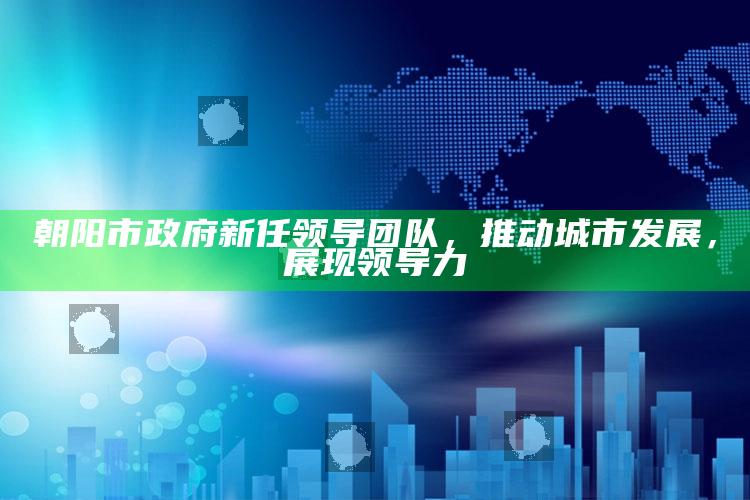 朝阳市政府新任领导团队，推动城市发展，展现领导力